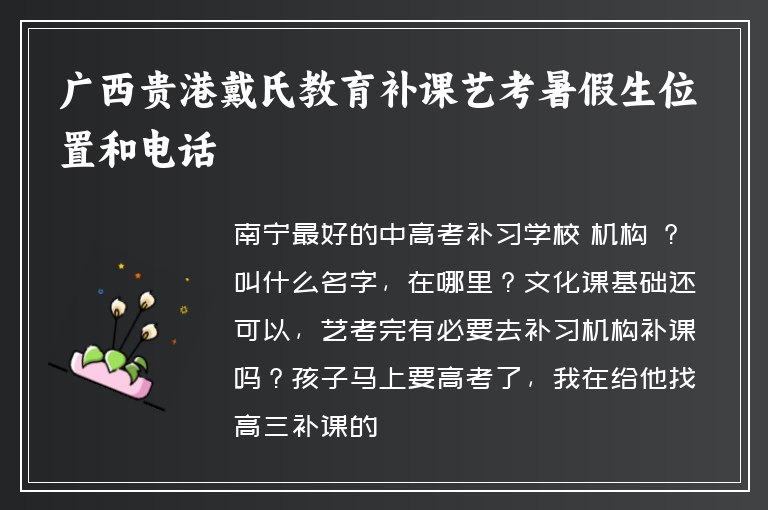 广西贵港戴氏教育补课艺考暑假生位置和电话

南宁最好的中高考补习学校 机构 ？叫什么名字，在哪里？文化课基础还可以，艺考完有必要去补习机构补课吗？孩子马上要高考了，我在给他找高三补课的